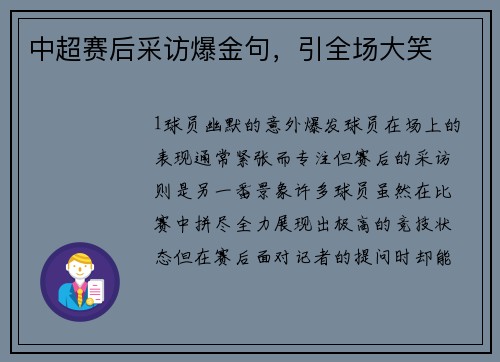 中超赛后采访爆金句，引全场大笑

1球员幽默的意外爆发球员在场上的表现通常紧张而专注但赛后的采访则是另一番景象许多球员虽然在比赛中拼尽全力展现出极高的竞技状态但在赛后面对记者的提问时却能